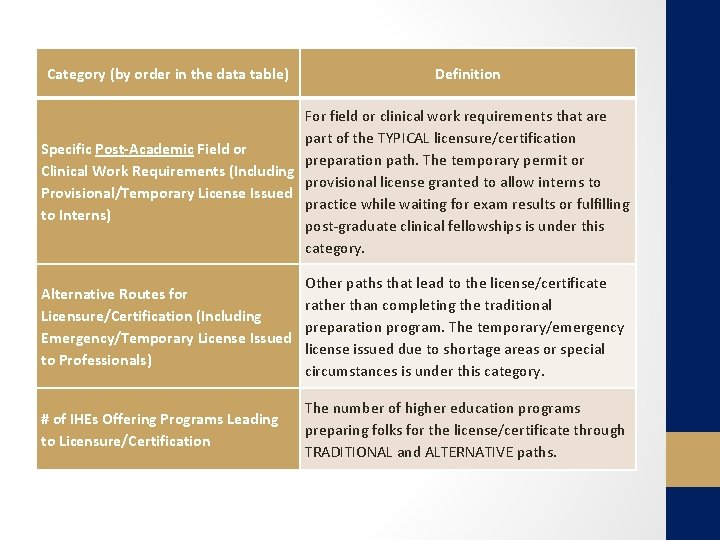 | Category (by order in the data table) | Definition |
|---|---|
| Specific Post-Academic Field or Clinical Work Requirements (Including Provisional/Temporary License Issued to Interns) | For field or clinical work requirements that are part of the TYPICAL licensure/certification preparation path. The temporary permit or provisional license granted to allow interns to practice while waiting for exam results or fulfilling post-graduate clinical fellowships is under this category. |
| Alternative Routes for Licensure/Certification (Including Emergency/Temporary License Issued to Professionals) | Other paths that lead to the license/certificate rather than completing the traditional preparation program. The temporary/emergency license issued due to shortage areas or special circumstances is under this category. |
| # of IHEs Offering Programs Leading to Licensure/Certification | The number of higher education programs preparing folks for the license/certificate through TRADITIONAL and ALTERNATIVE paths. |